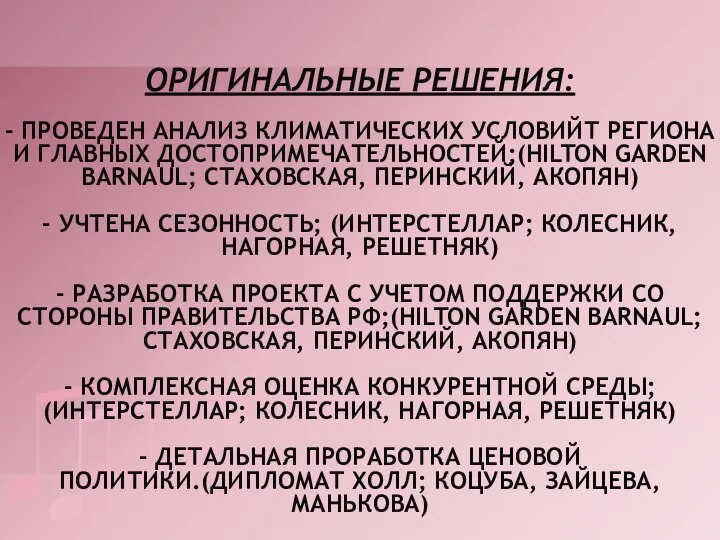 ОРИГИНАЛЬНЫЕ РЕШЕНИЯ:

- ПРОВЕДЕН АНАЛИЗ КЛИМАТИЧЕСКИХ УСЛОВИЙТ РЕГИОНА И ГЛАВНЫХ ДОСТОПРИМЕЧАТЕЛЬНОСТЕЙ;(HILTON GARDEN BARNAUL; СТАХОВСКАЯ, ПЕРИНСКИЙ, АКОПЯН)

- УЧТЕНА СЕЗОННОСТЬ; (ИНТЕРСТЕЛЛАР; КОЛЕСНИК, НАГОРНАЯ, РЕШЕТНЯК)

- РАЗРАБОТКА ПРОЕКТА С УЧЕТОМ ПОДДЕРЖКИ СО СТОРОНЫ ПРАВИТЕЛЬСТВА РФ;(HILTON GARDEN BARNAUL; СТАХОВСКАЯ, ПЕРИНСКИЙ, АКОПЯН)

- КОМПЛЕКСНАЯ ОЦЕНКА КОНКУРЕНТНОЙ СРЕДЫ; (ИНТЕРСТЕЛЛАР; КОЛЕСНИК, НАГОРНАЯ, РЕШЕТНЯК)

- ДЕТАЛЬНАЯ ПРОРАБОТКА ЦЕНОВОЙ ПОЛИТИКИ.(ДИПЛОМАТ ХОЛЛ; КОЦУБА, ЗАЙЦЕВА, МАНЬКОВА)